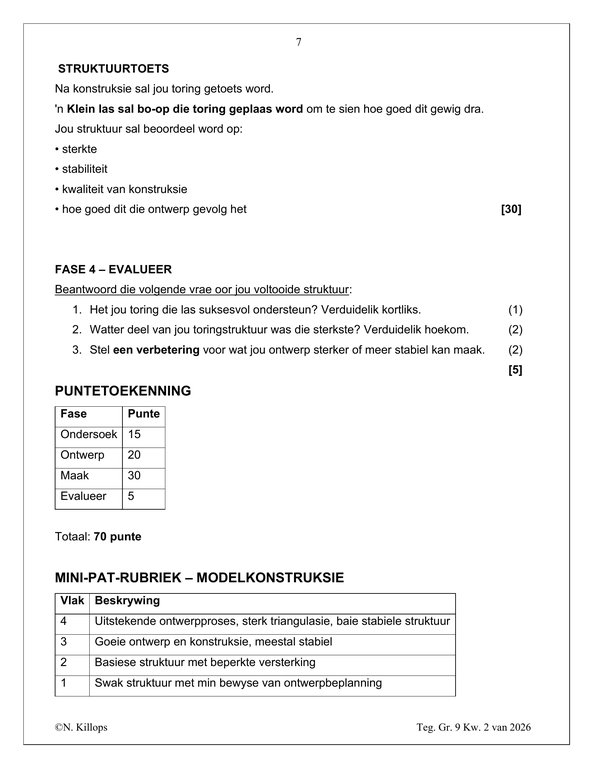 7

STRUKTUURTOETS

Na konstruksie sal jou toring getoets word.

'n Klein las sal bo-op die toring geplaas word om te sien hoe goed dit gewig dra.

Jou struktuur sal beoordeel word op:

• sterkte

• stabiliteit

• kwaliteit van konstruksie

• hoe goed dit die ontwerp gevolg het [30]

FASE 4 – EVALUEER

Beantwoord die volgende vrae oor jou voltooide struktuur:

1. Het jou toring die las suksesvol ondersteun? Verduidelik kortliks. (1)
2. Watter deel van jou toringstruktuur was die sterkste? Verduidelik hoekom. (2)
3. Stel een verbetering voor wat jou ontwerp sterker of meer stabiel kan maak. (2)

[5]

PUNTETOEKENNING

| Fase | Punte |
|---|---|
| Ondersoek | 15 |
| Ontwerp | 20 |
| Maak | 30 |
| Evalueer | 5 |

Totaal: 70 punte

MINI-PAT-RUBRIEK – MODELKONSTRUKSIE

| Vlak | Beskrywing |
|---|---|
| 4 | Uitstekende ontwerpproses, sterk triangulasie, baie stabiele struktuur |
| 3 | Goeie ontwerp en konstruksie, meestal stabiel |
| 2 | Basiese struktuur met beperkte versterking |
| 1 | Swak struktuur met min bewyse van ontwerpbeplanning |

©N. Killops

Teg. Gr. 9 Kw. 2 van 2026